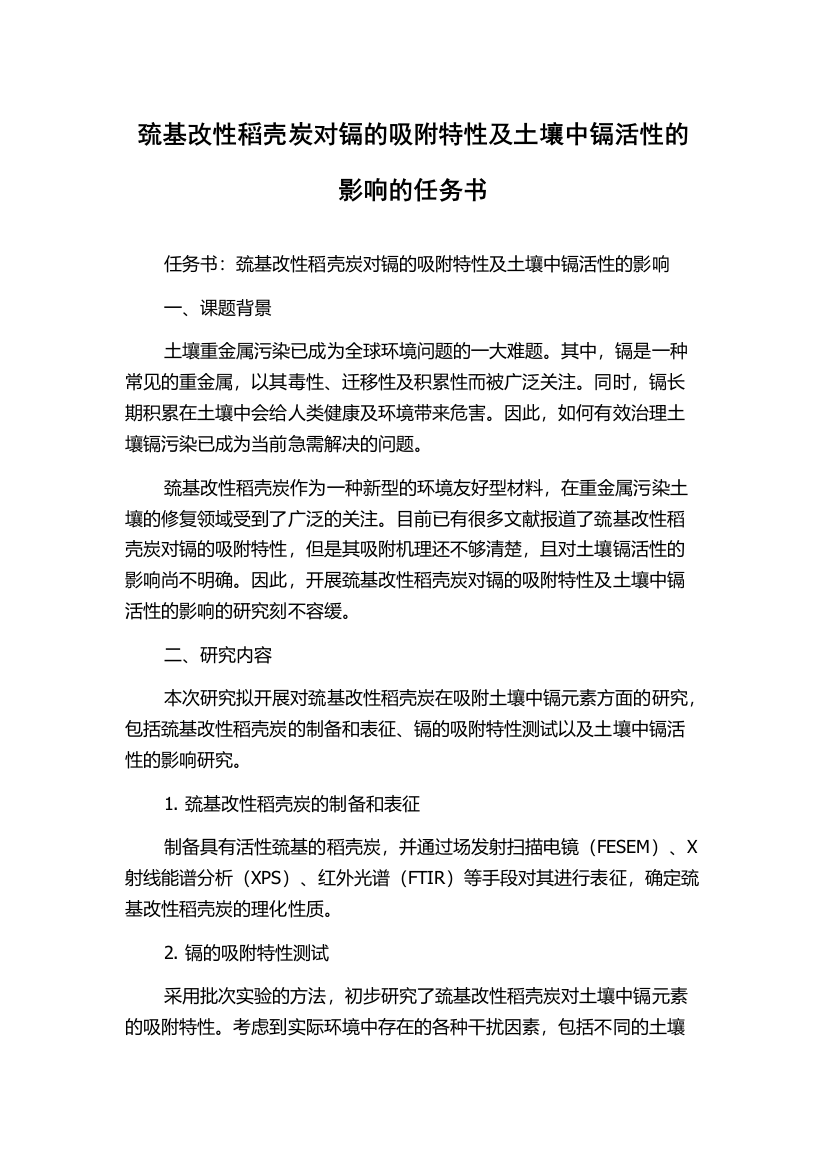 巯基改性稻壳炭对镉的吸附特性及土壤中镉活性的影响的任务书

任务书：巯基改性稻壳炭对镉的吸附特性及土壤中镉活性的影响

一、课题背景

土壤重金属污染已成为全球环境问题的一大难题。其中，镉是一种常见的重金属，以其毒性、迁移性及积累性而被广泛关注。同时，镉长期积累在土壤中会给人类健康及环境带来危害。因此，如何有效治理土壤镉污染已成为当前急需解决的问题。

巯基改性稻壳炭作为一种新型的环境友好型材料，在重金属污染土壤的修复领域受到了广泛的关注。目前已有很多文献报道了巯基改性稻壳炭对镉的吸附特性，但是其吸附机理还不够清楚，且对土壤镉活性的影响尚不明确。因此，开展巯基改性稻壳炭对镉的吸附特性及土壤中镉活性的影响的研究刻不容缓。

二、研究内容

本次研究拟开展对巯基改性稻壳炭在吸附土壤中镉元素方面的研究，包括巯基改性稻壳炭的制备和表征、镉的吸附特性测试以及土壤中镉活性的影响研究。

1. 巯基改性稻壳炭的制备和表征

制备具有活性巯基的稻壳炭，并通过场发射扫描电镜（FESEM）、X射线能谱分析（XPS）、红外光谱（FTIR）等手段对其进行表征，确定巯基改性稻壳炭的理化性质。

2. 镉的吸附特性测试

采用批次实验的方法，初步研究了巯基改性稻壳炭对土壤中镉元素的吸附特性。考虑到实际环境中存在的各种干扰因素，包括不同的土壤